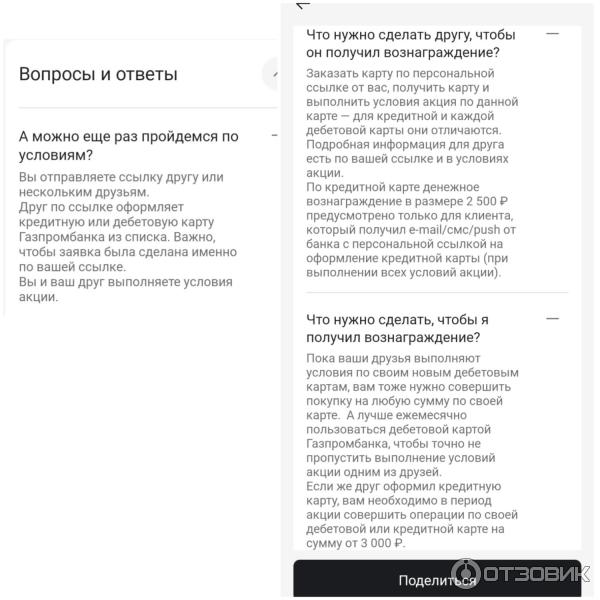 Вопросы и ответы

А можно еще раз пройдемся по условиям?

Вы отправляете ссылку другу или нескольким друзьям.
Друг по ссылке оформляет кредитную или дебетовую карту Газпромбанка из списка. Важно, чтобы заявка была сделана именно по вашей ссылке.
Вы и ваш друг выполняете условия акции.

Что нужно сделать другу, чтобы он получил вознаграждение?

Заказать карту по персональной ссылке от вас, получить карту и выполнить условия акция по данной карте — для кредитной и каждой дебетовой карты они отличаются.
Подробная информация для друга есть по вашей ссылке и в условиях акции.
По кредитной карте денежное вознаграждение в размере 2 500 ₽ предусмотрено только для клиента, который получил e-mail/смс/push от банка с персональной ссылкой на оформление кредитной карты (при выполнении всех условий акции).

Что нужно сделать, чтобы я получил вознаграждение?

Пока ваши друзья выполняют условия по своим новым дебетовым картам, вам тоже нужно совершить покупку на любую сумму по своей карте. А лучше ежемесячно пользоваться дебетовой картой Газпромбанка, чтобы точно не пропустить выполнение условий акции одним из друзей.
Если же друг оформил кредитную карту, вам необходимо в период акции совершить операции по своей дебетовой или кредитной карте на сумму от 3 000 ₽.

Поделиться

ОТЗОВИК